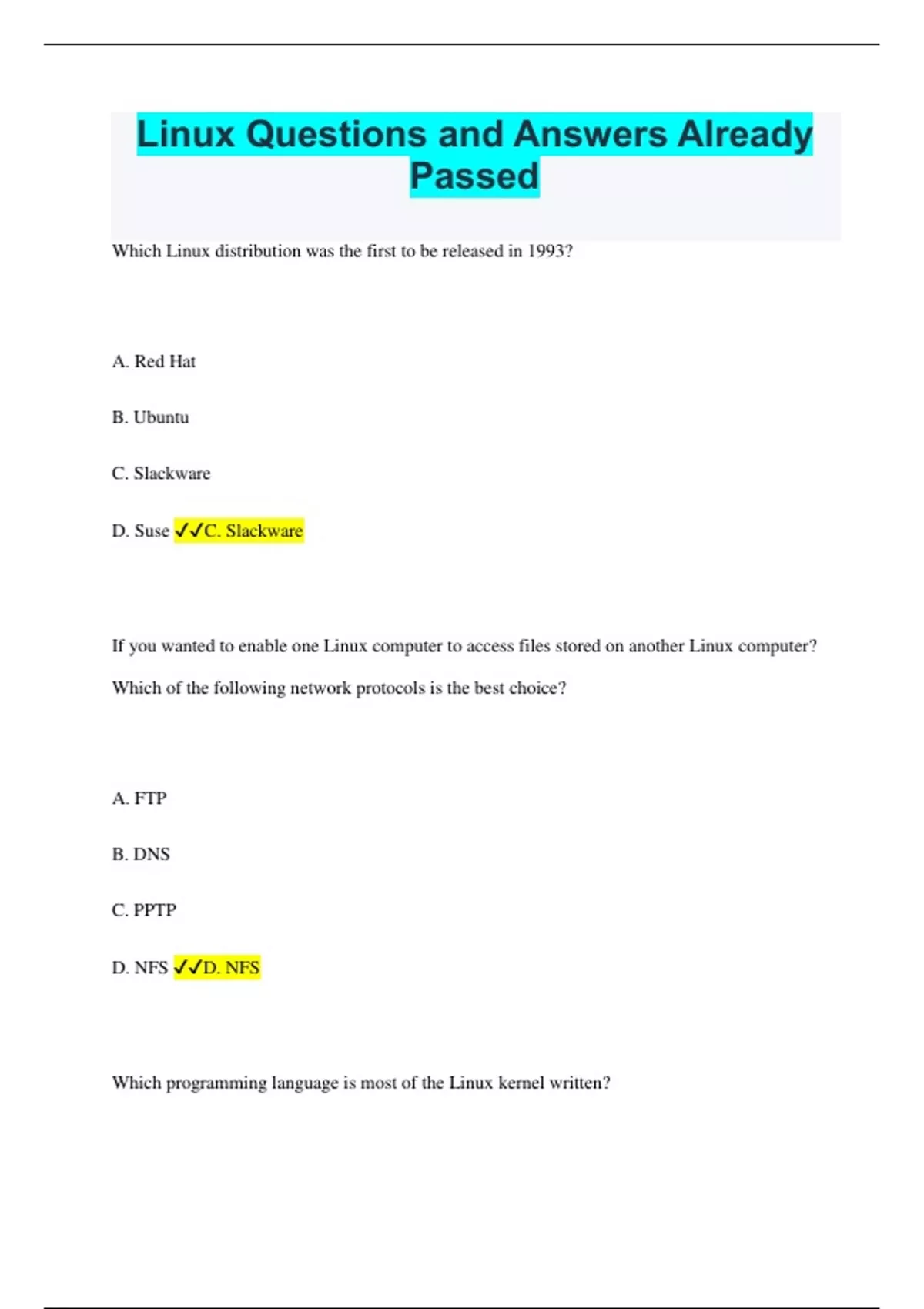 Linux Questions and Answers Already Passed

Which Linux distribution was the first to be released in 1993?

A. Red Hat

B. Ubuntu

C. Slackware

D. Suse ✓✓C. Slackware

If you wanted to enable one Linux computer to access files stored on another Linux computer?

Which of the following network protocols is the best choice?

A. FTP

B. DNS

C. PPTP

D. NFS ✓✓D. NFS

Which programming language is most of the Linux kernel written?